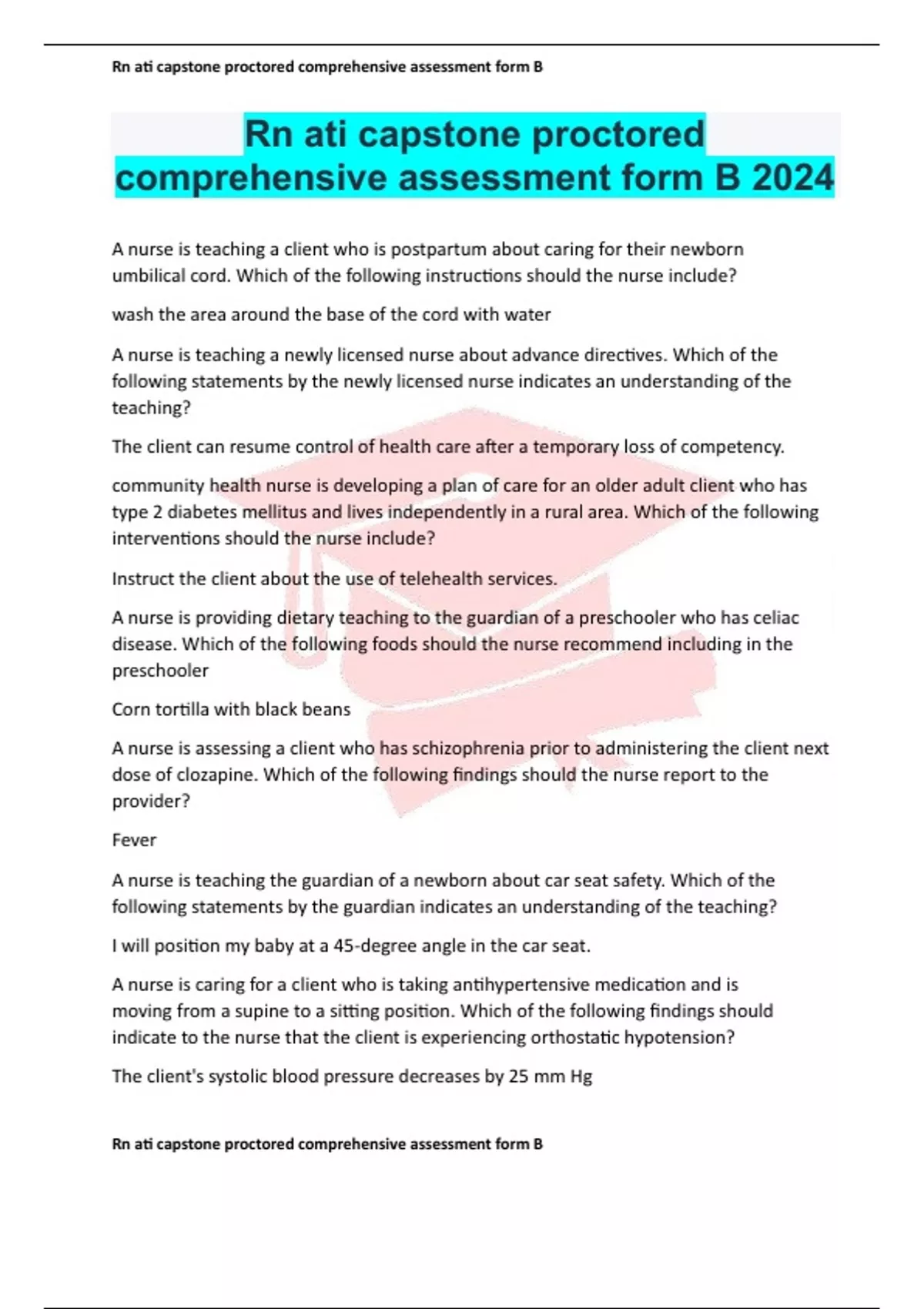 Rn ati capstone proctored comprehensive assessment form B

Rn ati capstone proctored comprehensive assessment form B 2024

A nurse is teaching a client who is postpartum about caring for their newborn umbilical cord. Which of the following instructions should the nurse include?

wash the area around the base of the cord with water

A nurse is teaching a newly licensed nurse about advance directives. Which of the following statements by the newly licensed nurse indicates an understanding of the teaching?

The client can resume control of health care after a temporary loss of competency.

community health nurse is developing a plan of care for an older adult client who has type 2 diabetes mellitus and lives independently in a rural area. Which of the following interventions should the nurse include?

Instruct the client about the use of telehealth services.

A nurse is providing dietary teaching to the guardian of a preschooler who has celiac disease. Which of the following foods should the nurse recommend including in the preschooler

Corn tortilla with black beans

A nurse is assessing a client who has schizophrenia prior to administering the client next dose of clozapine. Which of the following findings should the nurse report to the provider?

Fever

A nurse is teaching the guardian of a newborn about car seat safety. Which of the following statements by the guardian indicates an understanding of the teaching?

I will position my baby at a 45-degree angle in the car seat.

A nurse is caring for a client who is taking antihypertensive medication and is moving from a supine to a sitting position. Which of the following findings should indicate to the nurse that the client is experiencing orthostatic hypotension?

The client's systolic blood pressure decreases by 25 mm Hg

Rn ati capstone proctored comprehensive assessment form B